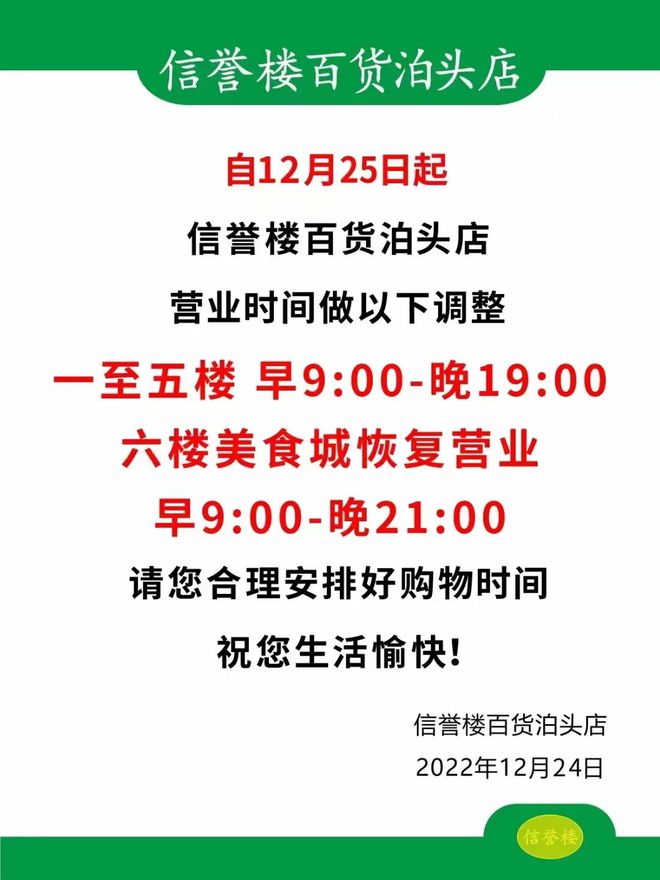 信誉楼百货泊头店

自12月25日起

信誉楼百货泊头店

营业时间做以下调整

一至五楼 早9:00-晚19:00

六楼美食城恢复营业

早9:00-晚21:00

请您合理安排好购物时间

祝您生活愉快!

信誉楼百货泊头店

2022年12月24日

信誉楼